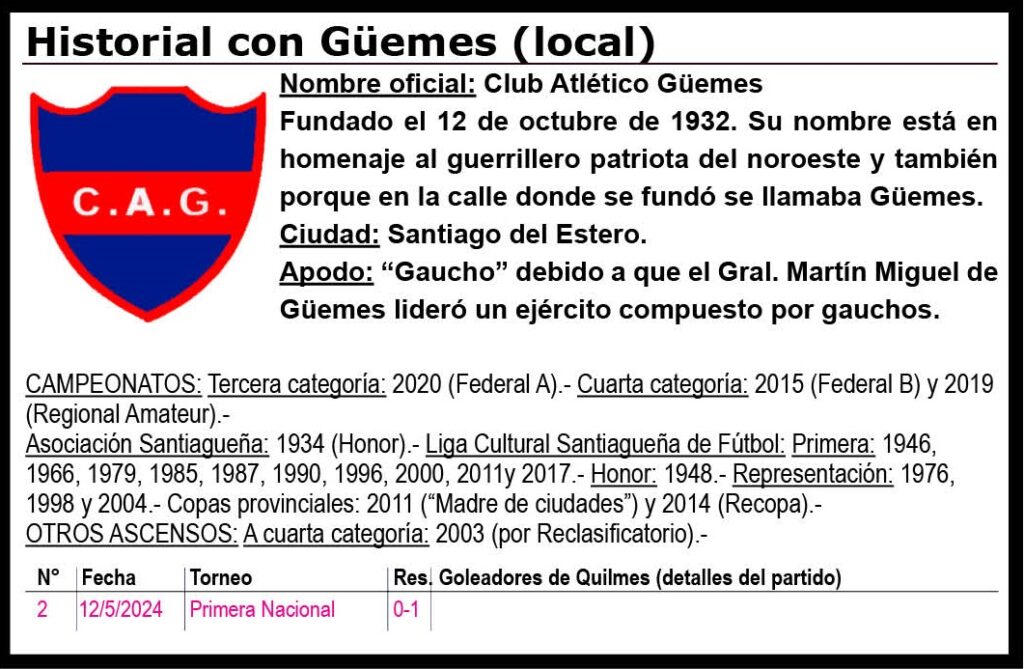 Historial con Güemes (local)

C.A.G.

Nombre oficial: Club Atlético Güemes

Fundado el 12 de octubre de 1932. Su nombre está en homenaje al guerrillero patriota del noroeste y también porque en la calle donde se fundó se llamaba Güemes.

Ciudad: Santiago del Estero.

Apodo: "Gaucho" debido a que el Gral. Martín Miguel de Güemes lideró un ejército compuesto por gauchos.

CAMPEONATOS: Tercera categoría: 2020 (Federal A).- Cuarta categoría: 2015 (Federal B) y 2019 (Regional Amateur).-

Asociación Santiagueña: 1934 (Honor).- Liga Cultural Santiagueña de Fútbol: Primera: 1946, 1966, 1979, 1985, 1987, 1990, 1996, 2000, 2011y 2017.- Honor: 1948.- Representación: 1976, 1998 y 2004.- Copas provinciales: 2011 ("Madre de ciudades") y 2014 (Recopa).-

OTROS ASCENSOS: A cuarta categoría: 2003 (por Reclasificatorio).-

| N° | Fecha | Torneo | Res. | Goleadores de Quilmes (detalles del partido) |
|---|---|---|---|---|
| 2 | 12/5/2024 | Primera Nacional | 0-1 | |